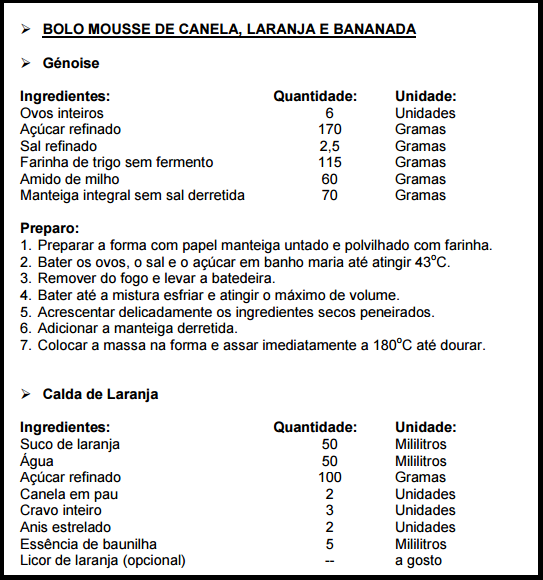 ➢ BOLO MOUSSE DE CANELA, LARANJA E BANANADA

➢ Génoise

| Ingredientes: | Quantidade: | Unidade: |
|---|---|---|
| Ovos inteiros | 6 | Unidades |
| Açúcar refinado | 170 | Gramas |
| Sal refinado | 2,5 | Gramas |
| Farinha de trigo sem fermento | 115 | Gramas |
| Amido de milho | 60 | Gramas |
| Manteiga integral sem sal derretida | 70 | Gramas |

Preparo:
1. Preparar a forma com papel manteiga untado e polvilhado com farinha.
2. Bater os ovos, o sal e o açúcar em banho maria até atingir 43$^o$C.
3. Remover do fogo e levar a batedeira.
4. Bater até a mistura esfriar e atingir o máximo de volume.
5. Acrescentar delicadamente os ingredientes secos peneirados.
6. Adicionar a manteiga derretida.
7. Colocar a massa na forma e assar imediatamente a 180$^o$C até dourar.

➢ Calda de Laranja

| Ingredientes: | Quantidade: | Unidade: |
|---|---|---|
| Suco de laranja | 50 | Mililitros |
| Água | 50 | Mililitros |
| Açúcar refinado | 100 | Gramas |
| Canela em pau | 2 | Unidades |
| Cravo inteiro | 3 | Unidades |
| Anis estrelado | 2 | Unidades |
| Essência de baunilha | 5 | Mililitros |
| Licor de laranja (opcional) | -- | a gosto |